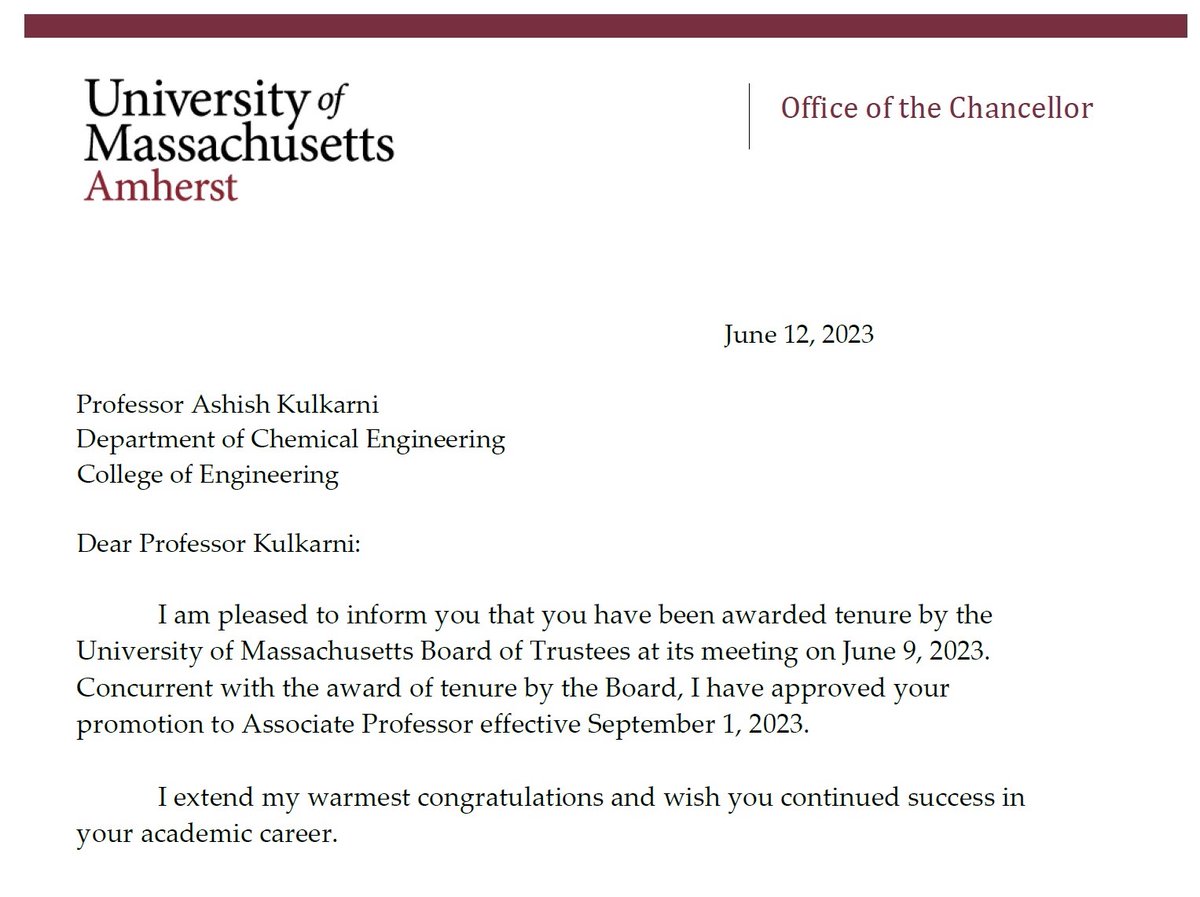 University of
Massachusetts
Amherst

Office of the Chancellor

June 12, 2023

Professor Ashish Kulkarni
Department of Chemical Engineering
College of Engineering

Dear Professor Kulkarni:

I am pleased to inform you that you have been awarded tenure by the University of Massachusetts Board of Trustees at its meeting on June 9, 2023. Concurrent with the award of tenure by the Board, I have approved your promotion to Associate Professor effective September 1, 2023.

I extend my warmest congratulations and wish you continued success in your academic career.